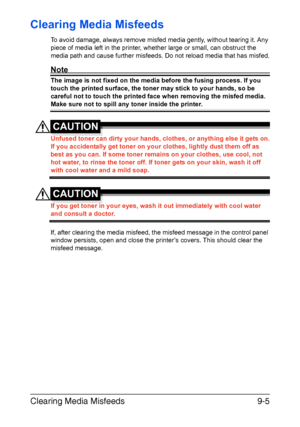 Clearing Media Misfeeds

To avoid damage, always remove misfed media gently, without tearing it. Any piece of media left in the printer, whether large or small, can obstruct the media path and cause further misfeeds. Do not reload media that has misfed.

Note

The image is not fixed on the media before the fusing process. If you touch the printed surface, the toner may stick to your hands, so be careful not to touch the printed face when removing the misfed media. Make sure not to spill any toner inside the printer.

CAUTION

Unfused toner can dirty your hands, clothes, or anything else it gets on. If you accidentally get toner on your clothes, lightly dust them off as best as you can. If some toner remains on your clothes, use cool, not hot water, to rinse the toner off. If toner gets on your skin, wash it off with cool water and a mild soap.

CAUTION

If you get toner in your eyes, wash it out immediately with cool water and consult a doctor.

If, after clearing the media misfeed, the misfeed message in the control panel window persists, open and close the printer's covers. This should clear the misfeed message.

Clearing Media Misfeeds 9-5